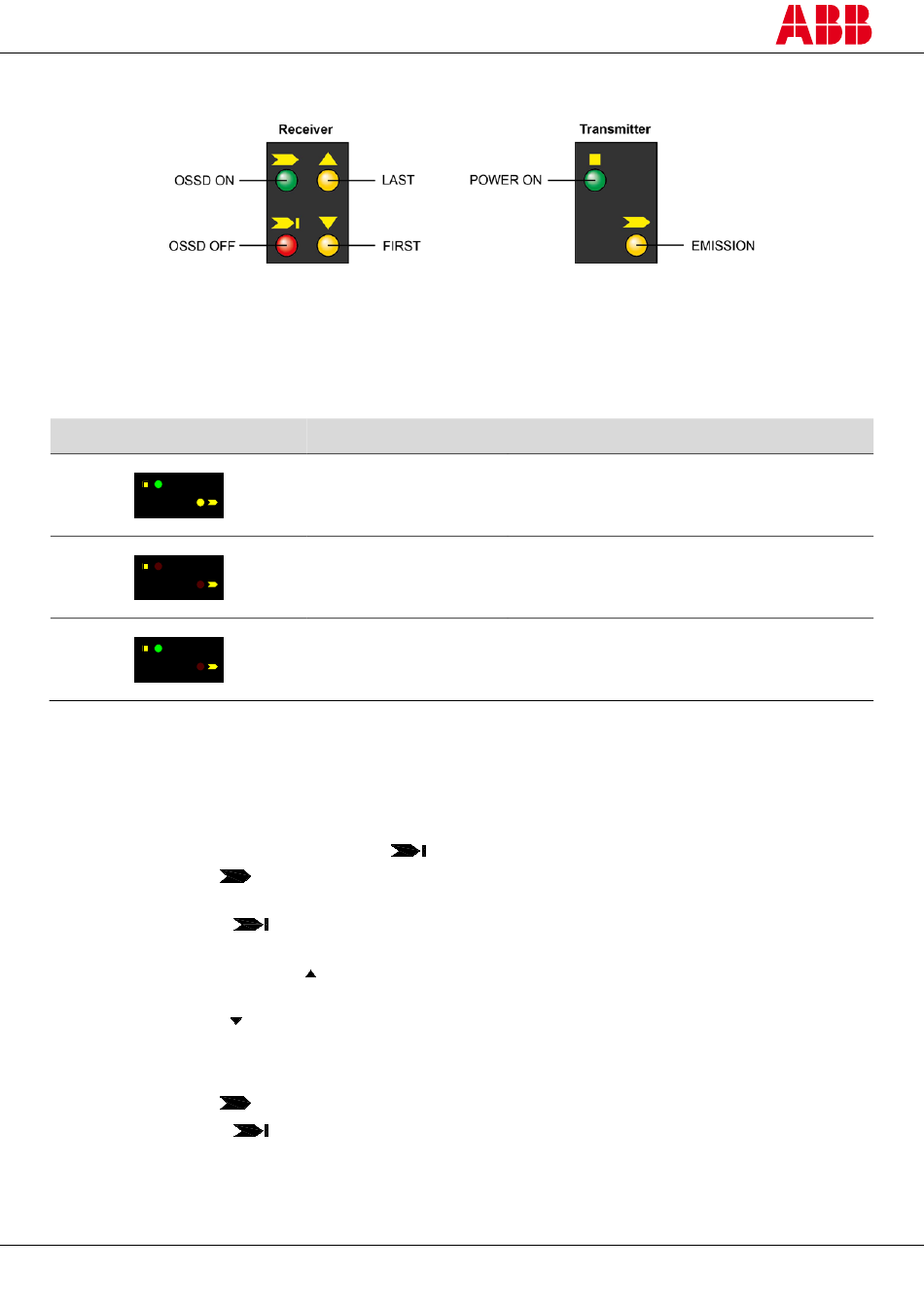 ABB

Receiver

OSSD ON

LAST

OSSD OFF

FIRST

Transmitter

POWER ON

EMISSION